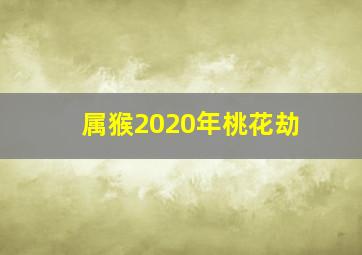 属猴2020年桃花劫